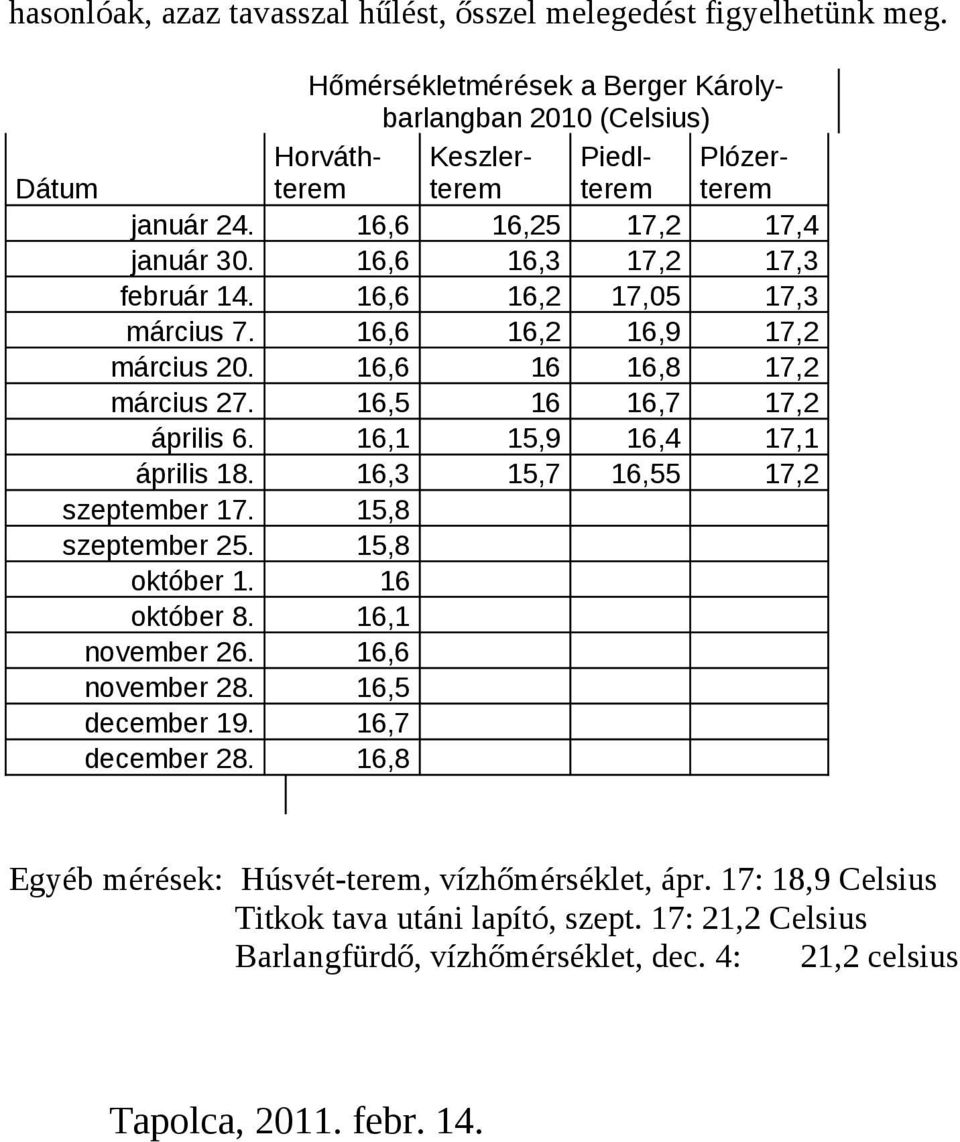 hasonlóak, azaz tavasszal hűlést, ősszel melegedést figyelhetünk meg.

Hőmérsékletmérések a Berger Károly-barlangban 2010 (Celsius)

| Dátum | Horváth-terem | Keszler-terem | Piedl-terem | Plózer-terem |
|---|---|---|---|---|
| január 24. | 16,6 | 16,25 | 17,2 | 17,4 |
| január 30. | 16,6 | 16,3 | 17,2 | 17,3 |
| február 14. | 16,6 | 16,2 | 17,05 | 17,3 |
| március 7. | 16,6 | 16,2 | 16,9 | 17,2 |
| március 20. | 16,6 | 16 | 16,8 | 17,2 |
| március 27. | 16,5 | 16 | 16,7 | 17,2 |
| április 6. | 16,1 | 15,9 | 16,4 | 17,1 |
| április 18. | 16,3 | 15,7 | 16,55 | 17,2 |
| szeptember 17. | 15,8 | | | |
| szeptember 25. | 15,8 | | | |
| október 1. | 16 | | | |
| október 8. | 16,1 | | | |
| november 26. | 16,6 | | | |
| november 28. | 16,5 | | | |
| december 19. | 16,7 | | | |
| december 28. | 16,8 | | | |

Egyéb mérések: Húsvét-terem, vízhőmérséklet, ápr. 17: 18,9 Celsius
Titkok tava utáni lapító, szept. 17: 21,2 Celsius
Barlangfürdő, vízhőmérséklet, dec. 4: 21,2 celsius

Tapolca, 2011. febr. 14.